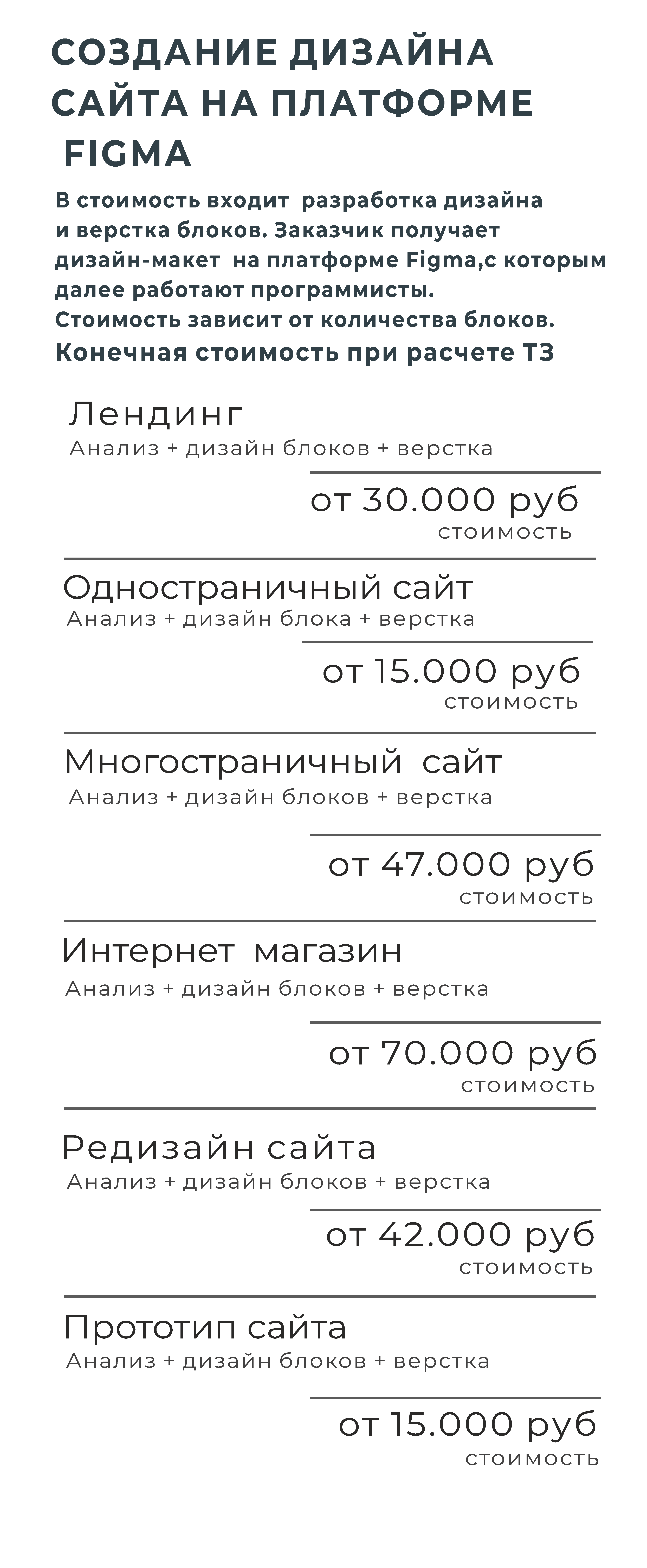 СОЗДАНИЕ ДИЗАЙНА САЙТА НА ПЛАТФОРМЕ FIGMA

В стоимость входит разработка дизайна и верстка блоков. Заказчик получает дизайн-макет на платформе Figma,с которым далее работают программисты.
Стоимость зависит от количества блоков.
Конечная стоимость при расчете ТЗ

Лендинг
Анализ + дизайн блоков + верстка

от 30.000 руб
стоимость

Одностраничный сайт
Анализ + дизайн блока + верстка

от 15.000 руб
стоимость

Многостраничный сайт
Анализ + дизайн блоков + верстка

от 47.000 руб
стоимость

Интернет магазин
Анализ + дизайн блоков + верстка

от 70.000 руб
стоимость

Редизайн сайта
Анализ + дизайн блоков + верстка

от 42.000 руб
стоимость

Прототип сайта
Анализ + дизайн блоков + верстка

от 15.000 руб
стоимость